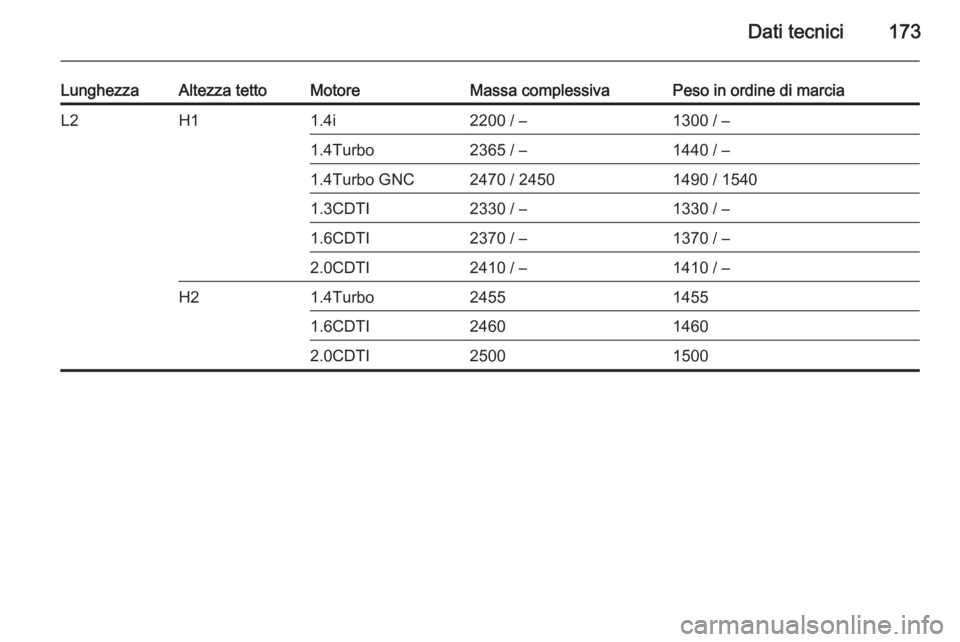 Dati tecnici 173

| Lunghezza | Altezza tetto | Motore | Massa complessiva | Peso in ordine di marcia |
|---|---|---|---|---|
| L2 | H1 | 1.4i | 2200 / – | 1300 / – |
| | | 1.4Turbo | 2365 / – | 1440 / – |
| | | 1.4Turbo GNC | 2470 / 2450 | 1490 / 1540 |
| | | 1.3CDTI | 2330 / – | 1330 / – |
| | | 1.6CDTI | 2370 / – | 1370 / – |
| | | 2.0CDTI | 2410 / – | 1410 / – |
| | H2 | 1.4Turbo | 2455 | 1455 |
| | | 1.6CDTI | 2460 | 1460 |
| | | 2.0CDTI | 2500 | 1500 |

carmanualsonline.info